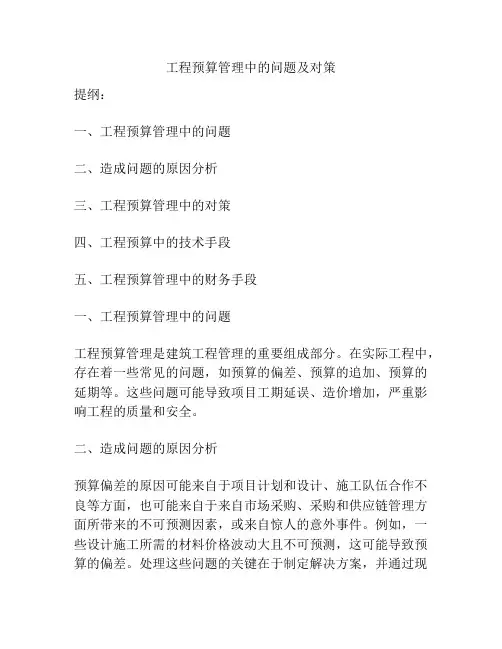 工程预算管理中的问题及对策

提纲：

一、工程预算管理中的问题

二、造成问题的原因分析

三、工程预算管理中的对策

四、工程预算中的技术手段

五、工程预算管理中的财务手段

一、工程预算管理中的问题

工程预算管理是建筑工程管理的重要组成部分。在实际工程中，存在着一些常见的问题，如预算的偏差、预算的追加、预算的延期等。这些问题可能导致项目工期延误、造价增加，严重影响工程的质量和安全。

二、造成问题的原因分析

预算偏差的原因可能来自于项目计划和设计、施工队伍合作不良等方面，也可能来自于来自市场采购、采购和供应链管理方面所带来的不可预测因素，或来自惊人的意外事件。例如，一些设计施工所需的材料价格波动大且不可预测，这可能导致预算的偏差。处理这些问题的关键在于制定解决方案，并通过现